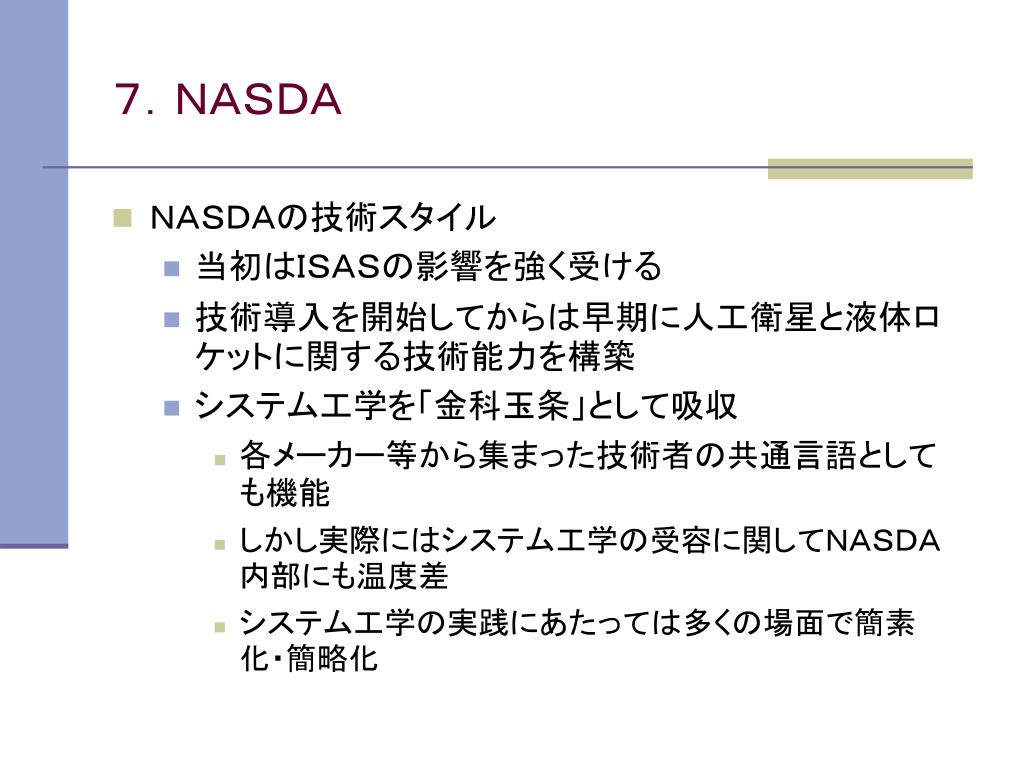 7. NASDA

NASDAの技術スタイル

当初はISASの影響を強く受ける

技術導入を開始してからは早期に人工衛星と液体ロケットに関する技術能力を構築

システム工学を「金科玉条」として吸収

各メーカー等から集まった技術者の共通言語としても機能

しかし実際にはシステム工学の受容に関してNASDA内部にも温度差

システム工学の実践にあたっては多くの場面で簡素化・簡略化